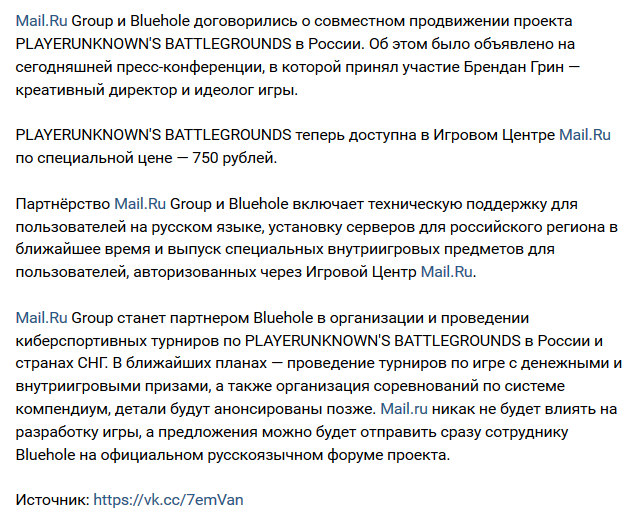 Mail.Ru Group и Bluehole договорились о совместном продвижении проекта PLAYERUNKNOWN'S BATTLEGROUNDS в России. Об этом было объявлено на сегодняшней пресс-конференции, в которой принял участие Брендан Грин — креативный директор и идеолог игры.

PLAYERUNKNOWN'S BATTLEGROUNDS теперь доступна в Игровом Центре Mail.Ru по специальной цене — 750 рублей.

Партнёрство Mail.Ru Group и Bluehole включает техническую поддержку для пользователей на русском языке, установку серверов для российского региона в ближайшее время и выпуск специальных внутриигровых предметов для пользователей, авторизованных через Игровой Центр Mail.Ru.

Mail.Ru Group станет партнером Bluehole в организации и проведении киберспортивных турниров по PLAYERUNKNOWN'S BATTLEGROUNDS в России и странах СНГ. В ближайших планах — проведение турниров по игре с денежными и внутриигровыми призами, а также организация соревнований по системе компендиум, детали будут анонсированы позже. Mail.ru никак не будет влиять на разработку игры, а предложения можно будет отправить сразу сотруднику Bluehole на официальном русскоязычном форуме проекта.

Источник: https://vk.cc/7emVan